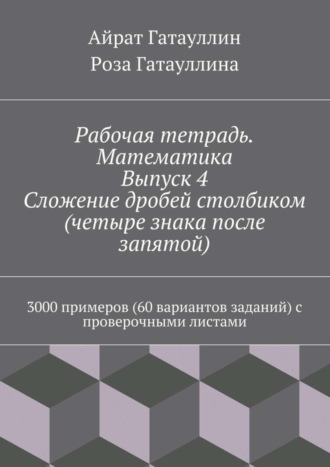 Айрат Гатауллин
Роза Гатауллина

Рабочая тетрадь. Математика
Выпуск 4
Сложение дробей столбиком (четыре знака после запятой)

3000 примеров (60 вариантов заданий) с проверочными листами